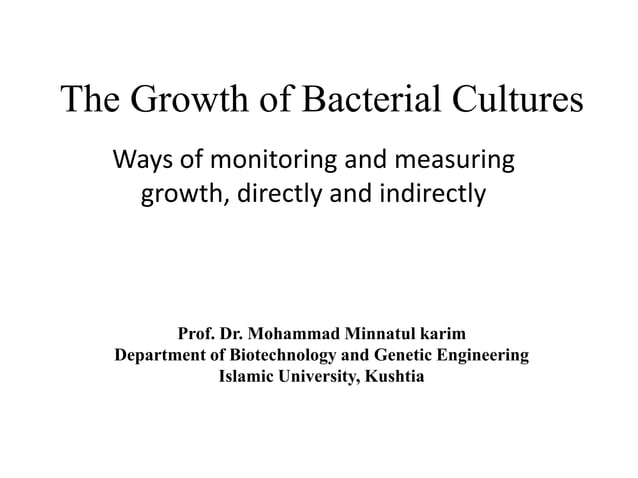 The Growth of Bacterial Cultures

Ways of monitoring and measuring growth, directly and indirectly

Prof. Dr. Mohammad Minnatul karim
Department of Biotechnology and Genetic Engineering
Islamic University, Kushtia